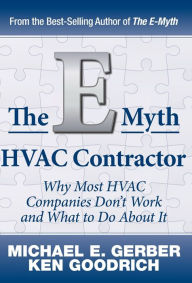 From the Best-Selling Author of The E-Myth

The E Myth

HVAC Contractor

Why Most HVAC Companies Don't Work and What to Do About It

MICHAEL E. GERBER
KEN GOODRICH